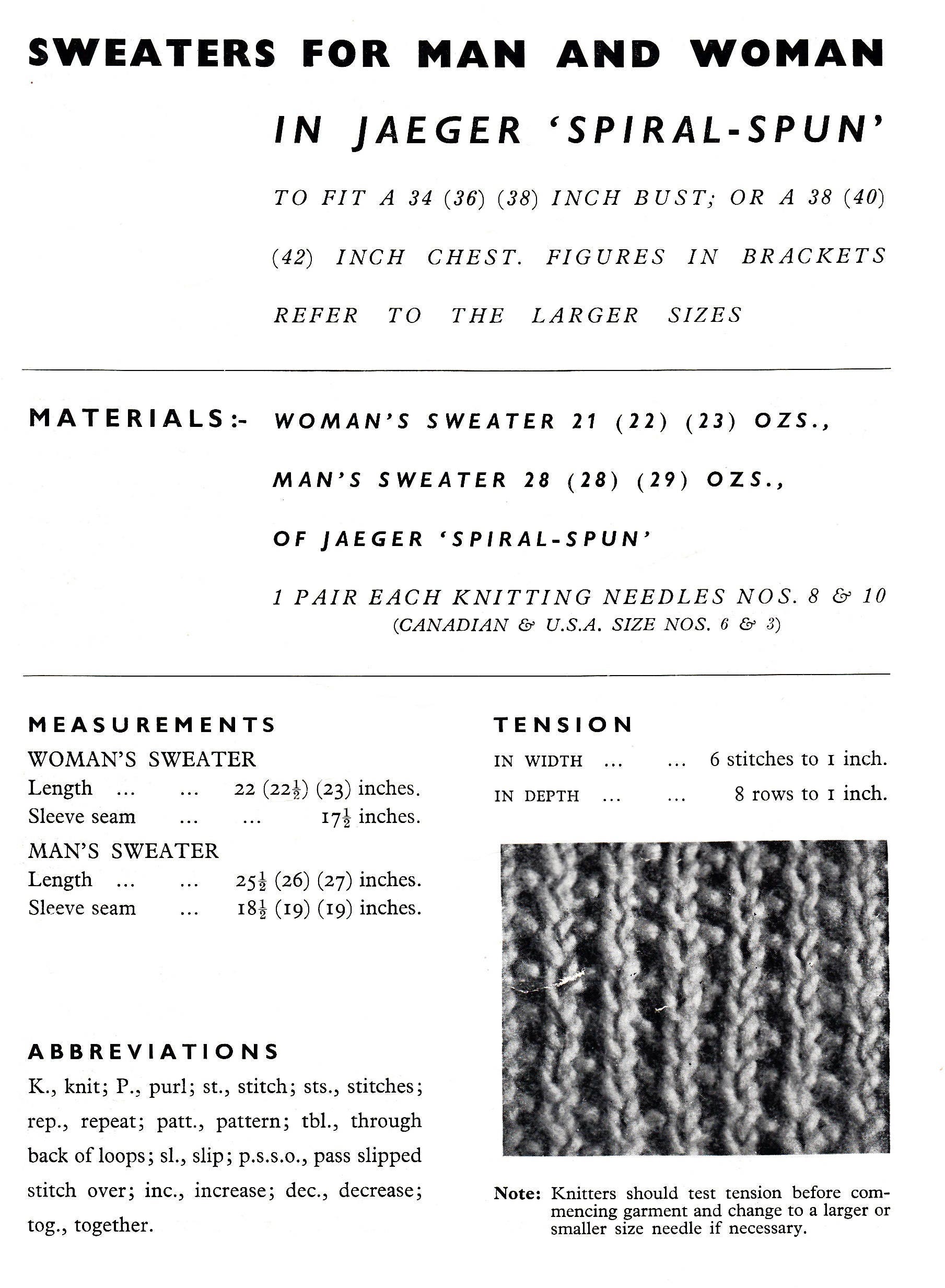 SWEATERS FOR MAN AND WOMAN

IN JAEGER 'SPIRAL-SPUN'

TO FIT A 34 (36) (38) INCH BUST; OR A 38 (40) (42) INCH CHEST. FIGURES IN BRACKETS REFER TO THE LARGER SIZES

MATERIALS:- WOMAN'S SWEATER 21 (22) (23) OZS.,

MAN'S SWEATER 28 (28) (29) OZS.,

OF JAEGER 'SPIRAL-SPUN'

1 PAIR EACH KNITTING NEEDLES NOS. 8 & 10
(CANADIAN & U.S.A. SIZE NOS. 6 & 3)

MEASUREMENTS
WOMAN'S SWEATER
Length ... ... 22 ($22\frac{1}{2}$) (23) inches.
Sleeve seam ... ... $17\frac{1}{2}$ inches.
MAN'S SWEATER
Length ... ... $25\frac{1}{2}$ (26) (27) inches.
Sleeve seam ... $18\frac{1}{2}$ (19) (19) inches.

ABBREVIATIONS
K., knit; P., purl; st., stitch; sts., stitches; rep., repeat; patt., pattern; tbl., through back of loops; sl., slip; p.s.s.o., pass slipped stitch over; inc., increase; dec., decrease; tog., together.

TENSION
IN WIDTH ... ... 6 stitches to 1 inch.
IN DEPTH ... ... 8 rows to 1 inch.

Note: Knitters should test tension before commencing garment and change to a larger or smaller size needle if necessary.